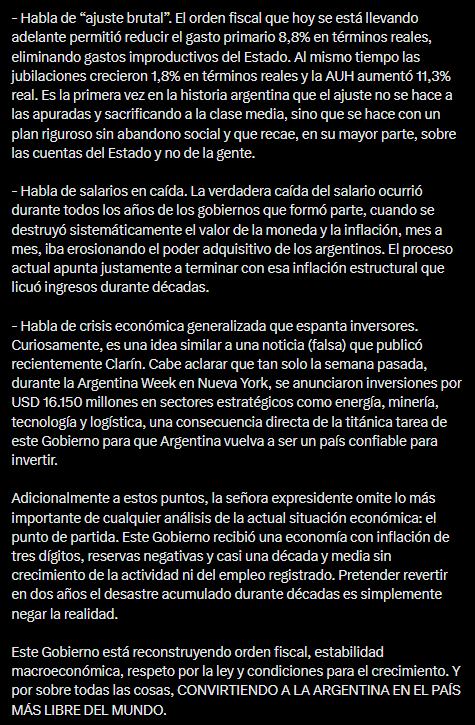 - Habla de “ajuste brutal”. El orden fiscal que hoy se está llevando adelante permitió reducir el gasto primario 8,8% en términos reales, eliminando gastos improductivos del Estado. Al mismo tiempo las jubilaciones crecieron 1,8% en términos reales y la AUH aumentó 11,3% real. Es la primera vez en la historia argentina que el ajuste no se hace a las apuradas y sacrificando a la clase media, sino que se hace con un plan riguroso sin abandono social y que recae, en su mayor parte, sobre las cuentas del Estado y no de la gente.

- Habla de salarios en caída. La verdadera caída del salario ocurrió durante todos los años de los gobiernos que formó parte, cuando se destruyó sistemáticamente el valor de la moneda y la inflación, mes a mes, iba erosionando el poder adquisitivo de los argentinos. El proceso actual apunta justamente a terminar con esa inflación estructural que licuó ingresos durante décadas.

- Habla de crisis económica generalizada que espanta inversores. Curiosamente, es una idea similar a una noticia (falsa) que publicó recientemente Clarín. Cabe aclarar que tan solo la semana pasada, durante la Argentina Week en Nueva York, se anunciaron inversiones por USD 16.150 millones en sectores estratégicos como energía, minería, tecnología y logística, una consecuencia directa de la titánica tarea de este Gobierno para que Argentina vuelva a ser un país confiable para invertir.

Adicionalmente a estos puntos, la señora expresidente omite lo más importante de cualquier análisis de la actual situación económica: el punto de partida. Este Gobierno recibió una economía con inflación de tres dígitos, reservas negativas y casi una década y media sin crecimiento de la actividad ni del empleo registrado. Pretender revertir en dos años el desastre acumulado durante décadas es simplemente negar la realidad.

Este Gobierno está reconstruyendo orden fiscal, estabilidad macroeconómica, respeto por la ley y condiciones para el crecimiento. Y por sobre todas las cosas, CONVIRTIENDO A LA ARGENTINA EN EL PAÍS MÁS LIBRE DEL MUNDO.